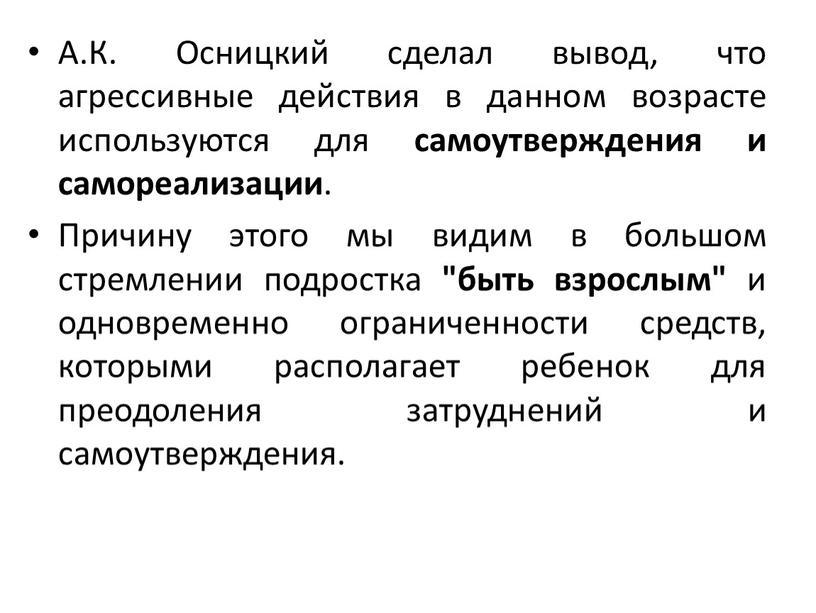 • А.К. Осницкий сделал вывод, что агрессивные действия в данном возрасте используются для самоутверждения и самореализации.

• Причину этого мы видим в большом стремлении подростка "быть взрослым" и одновременно ограниченности средств, которыми располагает ребенок для преодоления затруднений и самоутверждения.